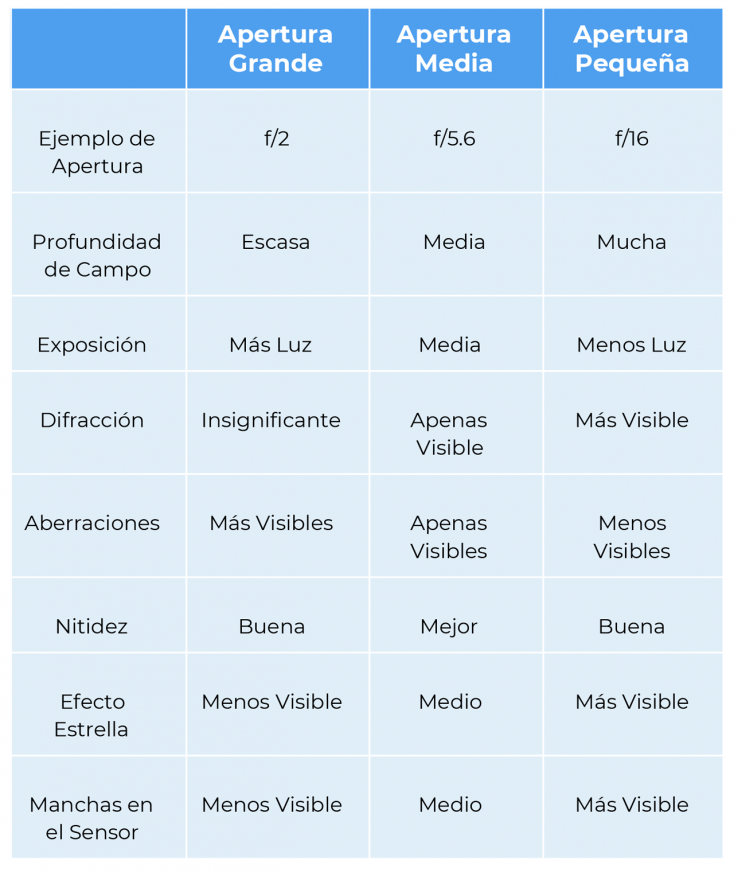 | | Apertura Grande | Apertura Media | Apertura Pequeña |
|---|---|---|---|
| Ejemplo de Apertura | f/2 | f/5.6 | f/16 |
| Profundidad de Campo | Escasa | Media | Mucha |
| Exposición | Más Luz | Media | Menos Luz |
| Difracción | Insignificante | Apenas Visible | Más Visible |
| Aberraciones | Más Visibles | Apenas Visibles | Menos Visibles |
| Nitidez | Buena | Mejor | Buena |
| Efecto Estrella | Menos Visible | Medio | Más Visible |
| Manchas en el Sensor | Menos Visible | Medio | Más Visible |